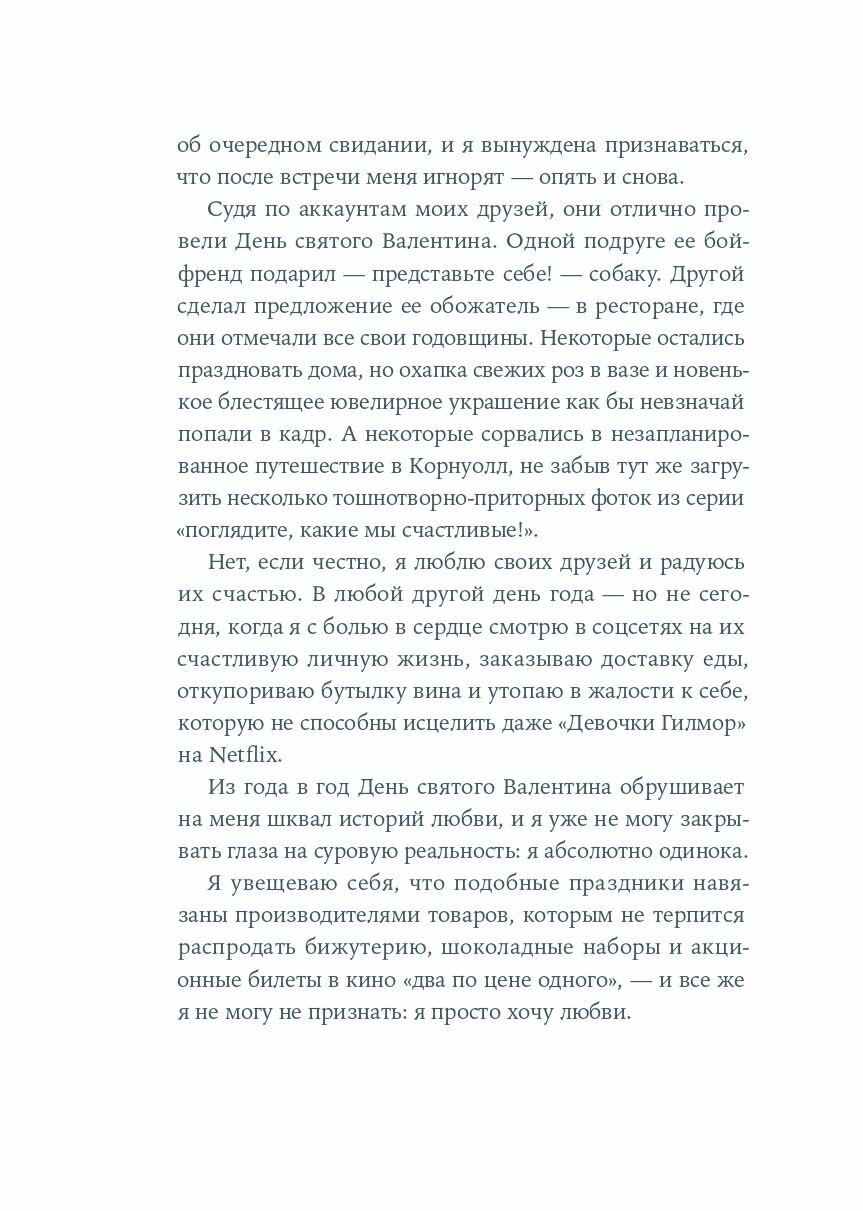 об очередном свидании, и я вынуждена признаваться, что после встречи меня игнорят — опять и снова.

Судя по аккаунтам моих друзей, они отлично провели День святого Валентина. Одной подруге ее бойфренд подарил — представьте себе! — собаку. Другой сделал предложение ее обожатель — в ресторане, где они отмечали все свои годовщины. Некоторые остались праздновать дома, но охапка свежих роз в вазе и новенькое блестящее ювелирное украшение как бы невзначай попали в кадр. А некоторые сорвались в незапланированное путешествие в Корнуолл, не забыв тут же загрузить несколько тошнотворно-приторных фоток из серии «поглядите, какие мы счастливые!».

Нет, если честно, я люблю своих друзей и радуюсь их счастью. В любой другой день года — но не сегодня, когда я с болью в сердце смотрю в соцсетях на их счастливую личную жизнь, заказываю доставку еды, откупориваю бутылку вина и утопаю в жалости к себе, которую не способны исцелить даже «Девочки Гилмор» на Netflix.

Из года в год День святого Валентина обрушивает на меня шквал историй любви, и я уже не могу закрывать глаза на суровую реальность: я абсолютно одинока.

Я увещеваю себя, что подобные праздники навязаны производителями товаров, которым не терпится распродать бижутерию, шоколадные наборы и акционные билеты в кино «два по цене одного», — и все же я не могу не признать: я просто хочу любви.